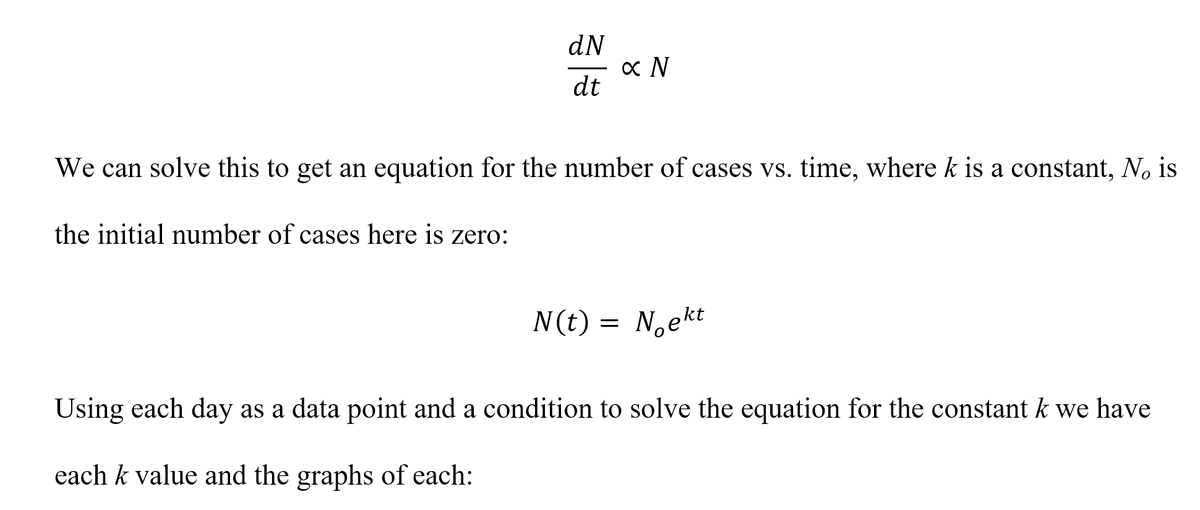 $\frac{dN}{dt} \propto N$

We can solve this to get an equation for the number of cases vs. time, where $k$ is a constant, $N_o$ is the initial number of cases here is zero:

$N(t) = N_o e^{kt}$

Using each day as a data point and a condition to solve the equation for the constant $k$ we have each $k$ value and the graphs of each: